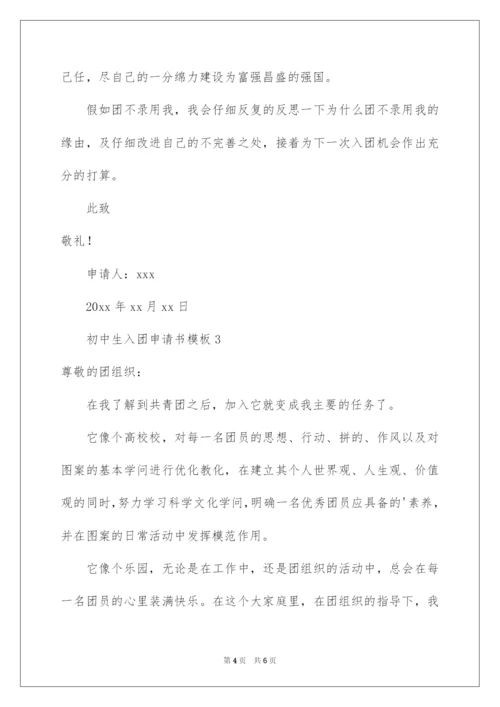 己任，尽自己的一分绵力建设为富强昌盛的强国。

假如团不录用我，我会仔细反复的反思一下为什么团不录用我的缘由，及仔细改进自己的不完善之处，接着为下一次入团机会作出充分的打算。

此致

敬礼！

申请人：xxx

20xx 年 xx 月 xx 日

初中生入团申请书模板 3

尊敬的团组织：

在我了解到共青团之后，加入它就变成我主要的任务了。

它像个高校校，对每一名团员的思想、行动、拼的、作风以及对图案的基本学问进行优化教化，在建立其个人世界观、人生观、价值观的同时，努力学习科学文化学问，明确一名优秀团员应具备的'素养，并在图案的日常活动中发挥模范作用。

它像个乐园，无论是在工作中，还是团组织的活动中，总会在每一名团员的心里装满快乐。在这个大家庭里，在团组织的指导下，我

第 4 页　共 6 页